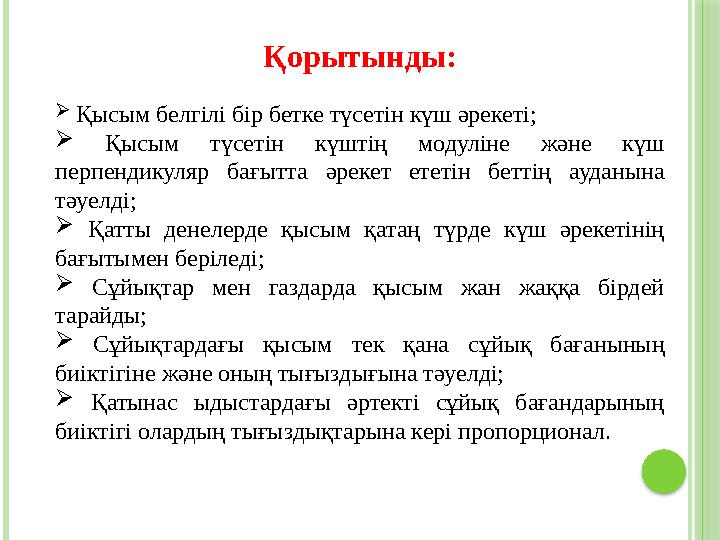 Қорытынды:

➢ Қысым белгілі бір бетке түсетін күш әрекеті;

➢ Қысым түсетін күштің модуліне және күш перпендикуляр бағытта әрекет ететін беттің ауданына тәуелді;

➢ Қатты денелерде қысым қатаң түрде күш әрекетінің бағытымен беріледі;

➢ Сұйықтар мен газдарда қысым жан жаққа бірдей тарайды;

➢ Сұйықтардағы қысым тек қана сұйық бағанының биіктігіне және оның тығыздығына тәуелді;

➢ Қатынас ыдыстардағы әртекті сұйық бағандарының биіктігі олардың тығыздықтарына кері пропорционал.